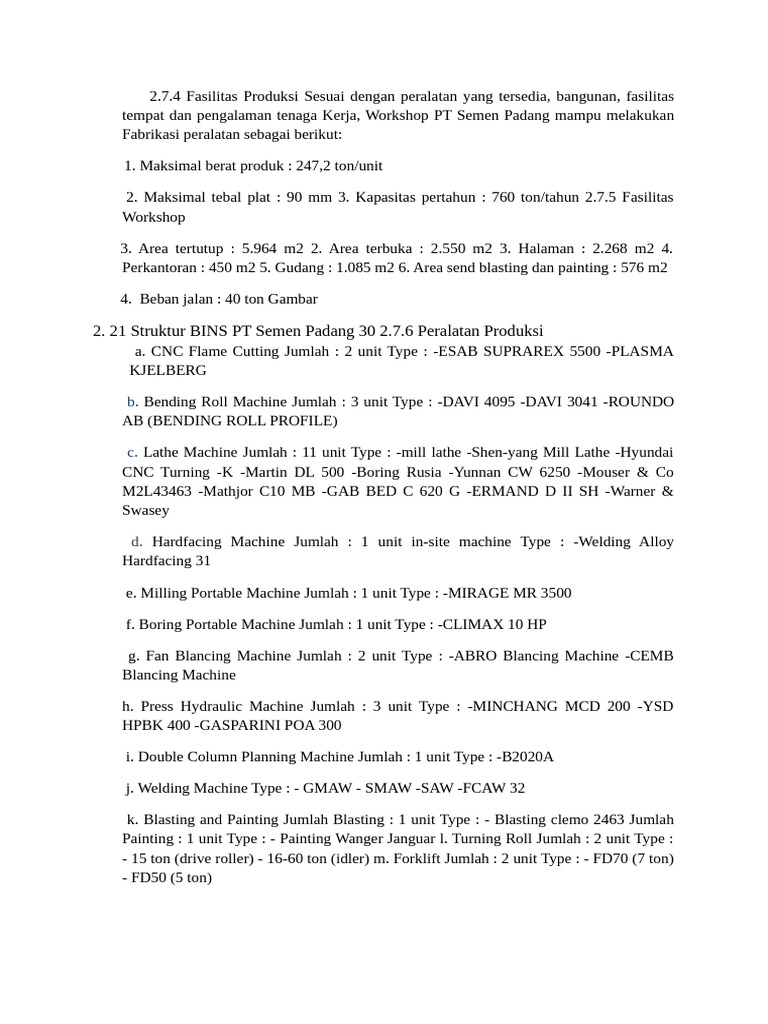 2.7.4 Fasilitas Produksi Sesuai dengan peralatan yang tersedia, bangunan, fasilitas tempat dan pengalaman tenaga Kerja, Workshop PT Semen Padang mampu melakukan Fabrikasi peralatan sebagai berikut:

1. Maksimal berat produk : 247,2 ton/unit

2. Maksimal tebal plat : 90 mm 3. Kapasitas pertahun : 760 ton/tahun 2.7.5 Fasilitas Workshop

3. Area tertutup : 5.964 m2 2. Area terbuka : 2.550 m2 3. Halaman : 2.268 m2 4. Perkantoran : 450 m2 5. Gudang : 1.085 m2 6. Area send blasting dan painting : 576 m2

4. Beban jalan : 40 ton Gambar

2. 21 Struktur BINS PT Semen Padang 30 2.7.6 Peralatan Produksi

a. CNC Flame Cutting Jumlah : 2 unit Type : -ESAB SUPRAREX 5500 -PLASMA KJELBERG

b. Bending Roll Machine Jumlah : 3 unit Type : -DAVI 4095 -DAVI 3041 -ROUNDO AB (BENDING ROLL PROFILE)

c. Lathe Machine Jumlah : 11 unit Type : -mill lathe -Shen-yang Mill Lathe -Hyundai CNC Turning -K -Martin DL 500 -Boring Rusia -Yunnan CW 6250 -Mouser & Co M2L43463 -Mathjor C10 MB -GAB BED C 620 G -ERMAND D II SH -Warner & Swasey

d. Hardfacing Machine Jumlah : 1 unit in-site machine Type : -Welding Alloy Hardfacing 31

e. Milling Portable Machine Jumlah : 1 unit Type : -MIRAGE MR 3500

f. Boring Portable Machine Jumlah : 1 unit Type : -CLIMAX 10 HP

g. Fan Blancing Machine Jumlah : 2 unit Type : -ABRO Blancing Machine -CEMB Blancing Machine

h. Press Hydraulic Machine Jumlah : 3 unit Type : -MINCHANG MCD 200 -YSD HPBK 400 -GASPARINI POA 300

i. Double Column Planning Machine Jumlah : 1 unit Type : -B2020A

j. Welding Machine Type : - GMAW - SMAW -SAW -FCAW 32

k. Blasting and Painting Jumlah Blasting : 1 unit Type : - Blasting clemo 2463 Jumlah Painting : 1 unit Type : - Painting Wanger Janguar l. Turning Roll Jumlah : 2 unit Type : - 15 ton (drive roller) - 16-60 ton (idler) m. Forklift Jumlah : 2 unit Type : - FD70 (7 ton) - FD50 (5 ton)